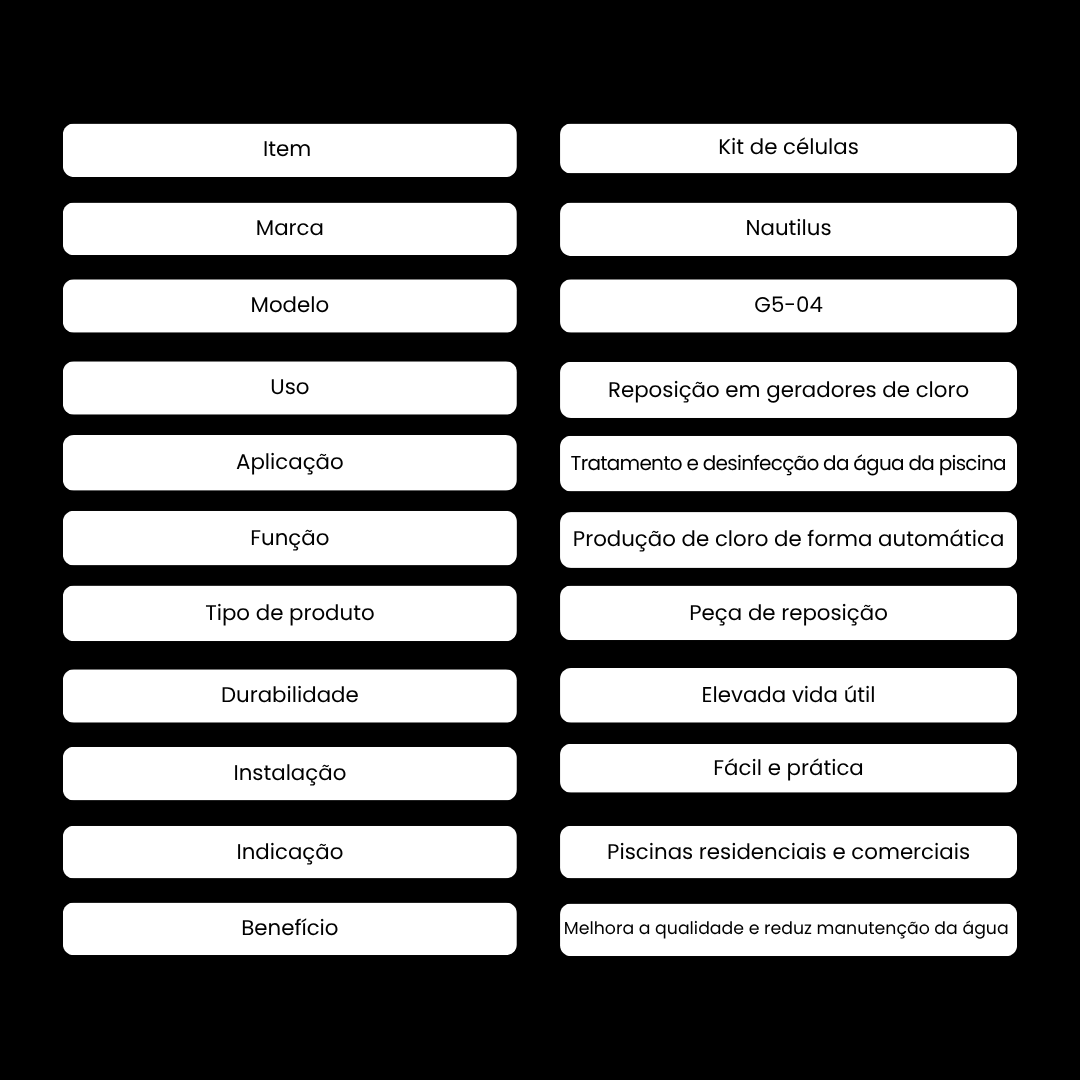 | Item | Kit de células |
|---|---|
| Marca | Nautilus |
| Modelo | G5-04 |
| Uso | Reposição em geradores de cloro |
| Aplicação | Tratamento e desinfecção da água da piscina |
| Função | Produção de cloro de forma automática |
| Tipo de produto | Peça de reposição |
| Durabilidade | Elevada vida útil |
| Instalação | Fácil e prática |
| Indicação | Piscinas residenciais e comerciais |
| Benefício | Melhora a qualidade e reduz manutenção da água |